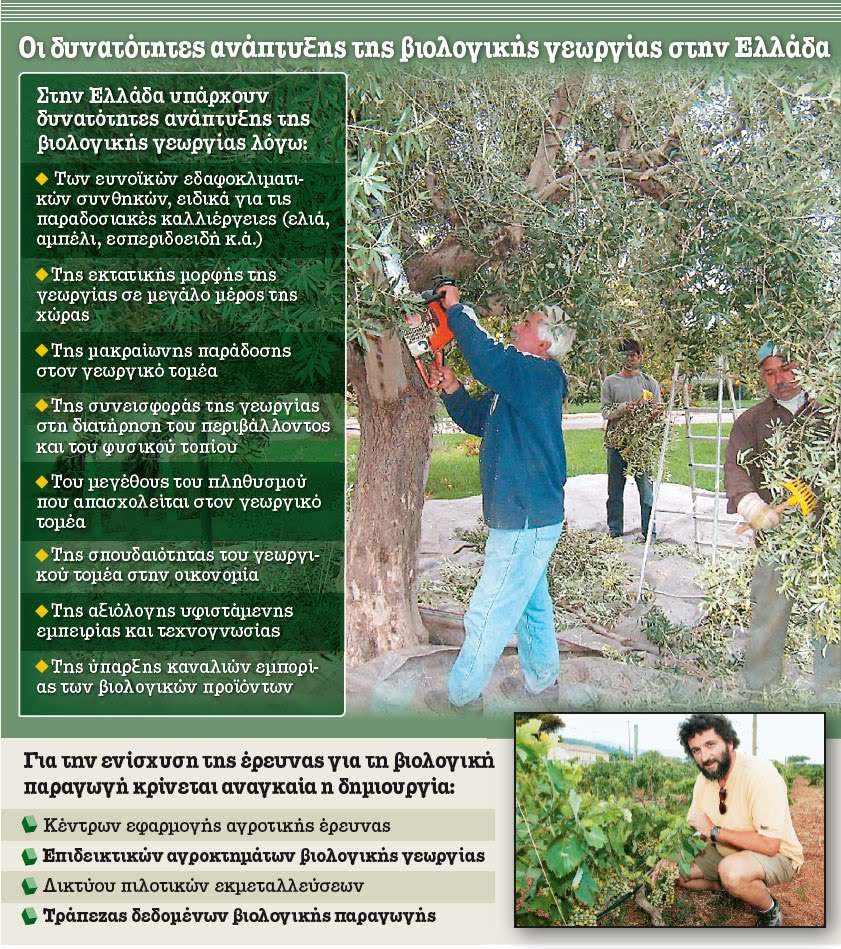 Οι δυνατότητες ανάπτυξης της βιολογικής γεωργίας στην Ελλάδα

Στην Ελλάδα υπάρχουν δυνατότητες ανάπτυξης της βιολογικής γεωργίας λόγω:

◆ Των ευνοϊκών εδαφοκλιματικών συνθηκών, ειδικά για τις παραδοσιακές καλλιέργειες (ελιά, αμπέλι, εσπεριδοειδή κ.ά.)

◆ Της εκτατικής μορφής της γεωργίας σε μεγάλο μέρος της χώρας

◆ Της μακραίωνης παράδοσης στον γεωργικό τομέα

◆ Της συνεισφοράς της γεωργίας στη διατήρηση του περιβάλλοντος και του φυσικού τοπίου

◆ Του μεγέθους του πληθυσμού που απασχολείται στον γεωργικό τομέα

◆ Της σπουδαιότητας του γεωργικού τομέα στην οικονομία

◆ Της αξιόλογης υφιστάμενης εμπειρίας και τεχνογνωσίας

◆ Της ύπαρξης καναλιών εμπορίας των βιολογικών προϊόντων

Για την ενίσχυση της έρευνας για τη βιολογική παραγωγή κρίνεται αναγκαία η δημιουργία:

Κέντρων εφαρμογής αγροτικής έρευνας

Επιδεικτικών αγροκτημάτων βιολογικής γεωργίας

Δικτύου πιλοτικών εκμεταλλεύσεων

Τράπεζας δεδομένων βιολογικής παραγωγής